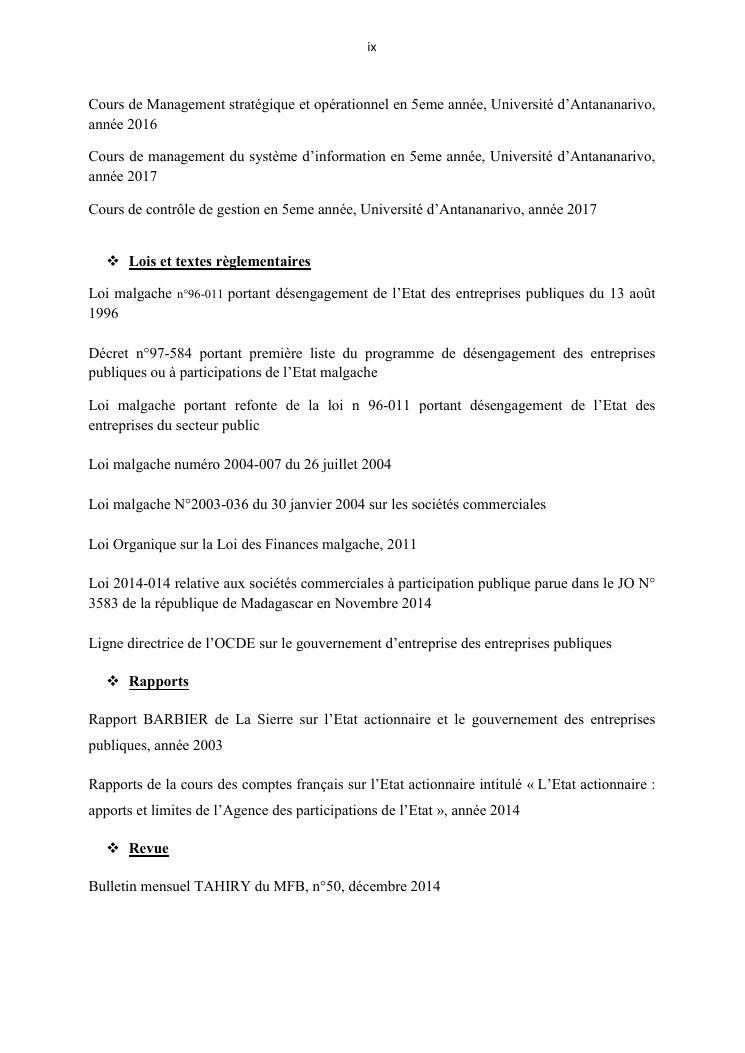 ix

Cours de Management stratégique et opérationnel en 5eme année, Université d'Antananarivo, année 2016

Cours de management du système d'information en 5eme année, Université d'Antananarivo, année 2017

Cours de contrôle de gestion en 5eme année, Université d'Antananarivo, année 2017

❖ Lois et textes règlementaires

Loi malgache n°96-011 portant désengagement de l'Etat des entreprises publiques du 13 août 1996

Décret n°97-584 portant première liste du programme de désengagement des entreprises publiques ou à participations de l'Etat malgache

Loi malgache portant refonte de la loi n 96-011 portant désengagement de l'Etat des entreprises du secteur public

Loi malgache numéro 2004-007 du 26 juillet 2004

Loi malgache N°2003-036 du 30 janvier 2004 sur les sociétés commerciales

Loi Organique sur la Loi des Finances malgache, 2011

Loi 2014-014 relative aux sociétés commerciales à participation publique parue dans le JO N° 3583 de la république de Madagascar en Novembre 2014

Ligne directrice de l'OCDE sur le gouvernement d'entreprise des entreprises publiques

❖ Rapports

Rapport BARBIER de La Sierre sur l'Etat actionnaire et le gouvernement des entreprises publiques, année 2003

Rapports de la cours des comptes français sur l'Etat actionnaire intitulé « L'Etat actionnaire : apports et limites de l'Agence des participations de l'Etat », année 2014

❖ Revue

Bulletin mensuel TAHIRY du MFB, n°50, décembre 2014